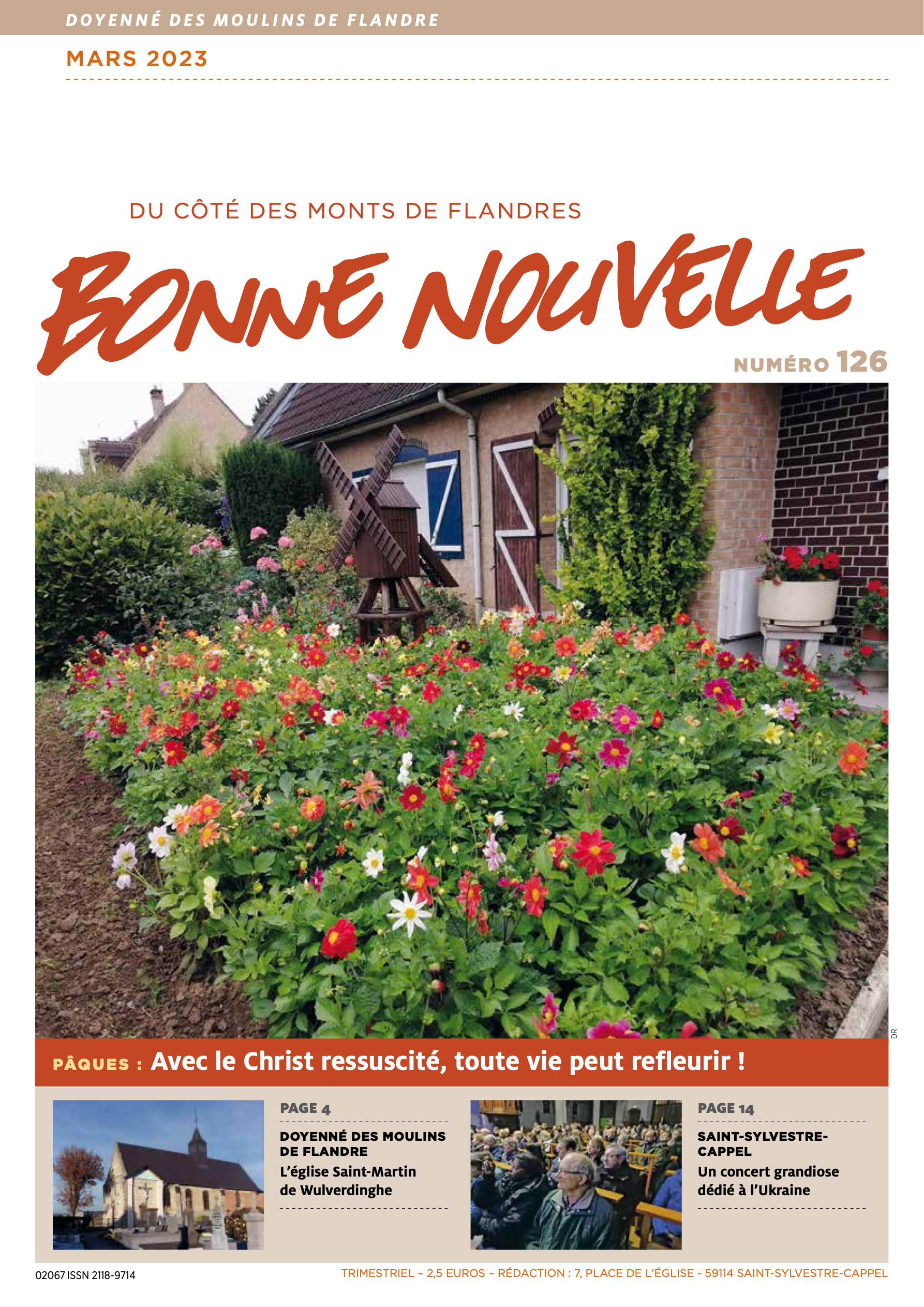 DOYENNÉ DES MOULINS DE FLANDRE

MARS 2023

DU CÔTÉ DES MONTS DE FLANDRES

BONNE NOUVELLE

NUMÉRO 126

DR

PÂQUES : Avec le Christ ressuscité, toute vie peut refleurir !

PAGE 4

DOYENNÉ DES MOULINS DE FLANDRE

L'église Saint-Martin de Wulverdinghe

PAGE 14

SAINT-SYLVESTRE-CAPPEL

Un concert grandiose dédié à l'Ukraine

02067 ISSN 2118-9714

TRIMESTRIEL – 2,5 EUROS – RÉDACTION : 7, PLACE DE L'ÉGLISE - 59114 SAINT-SYLVESTRE-CAPPEL